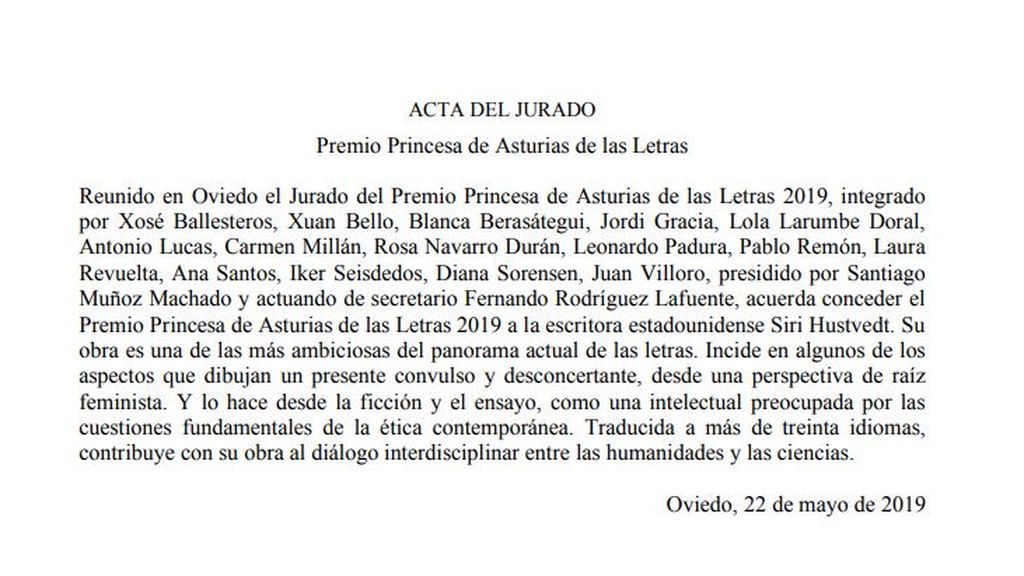 ACTA DEL JURADO

Premio Princesa de Asturias de las Letras

Reunido en Oviedo el Jurado del Premio Princesa de Asturias de las Letras 2019, integrado por Xosé Ballesteros, Xuan Bello, Blanca Berasátegui, Jordi Gracia, Lola Larumbe Doral, Antonio Lucas, Carmen Millán, Rosa Navarro Durán, Leonardo Padura, Pablo Remón, Laura Revuelta, Ana Santos, Iker Seisdedos, Diana Sorensen, Juan Villoro, presidido por Santiago Muñoz Machado y actuando de secretario Fernando Rodríguez Lafuente, acuerda conceder el Premio Princesa de Asturias de las Letras 2019 a la escritora estadounidense Siri Hustvedt. Su obra es una de las más ambiciosas del panorama actual de las letras. Incide en algunos de los aspectos que dibujan un presente convulso y desconcertante, desde una perspectiva de raíz feminista. Y lo hace desde la ficción y el ensayo, como una intelectual preocupada por las cuestiones fundamentales de la ética contemporánea. Traducida a más de treinta idiomas, contribuye con su obra al diálogo interdisciplinar entre las humanidades y las ciencias.

Oviedo, 22 de mayo de 2019